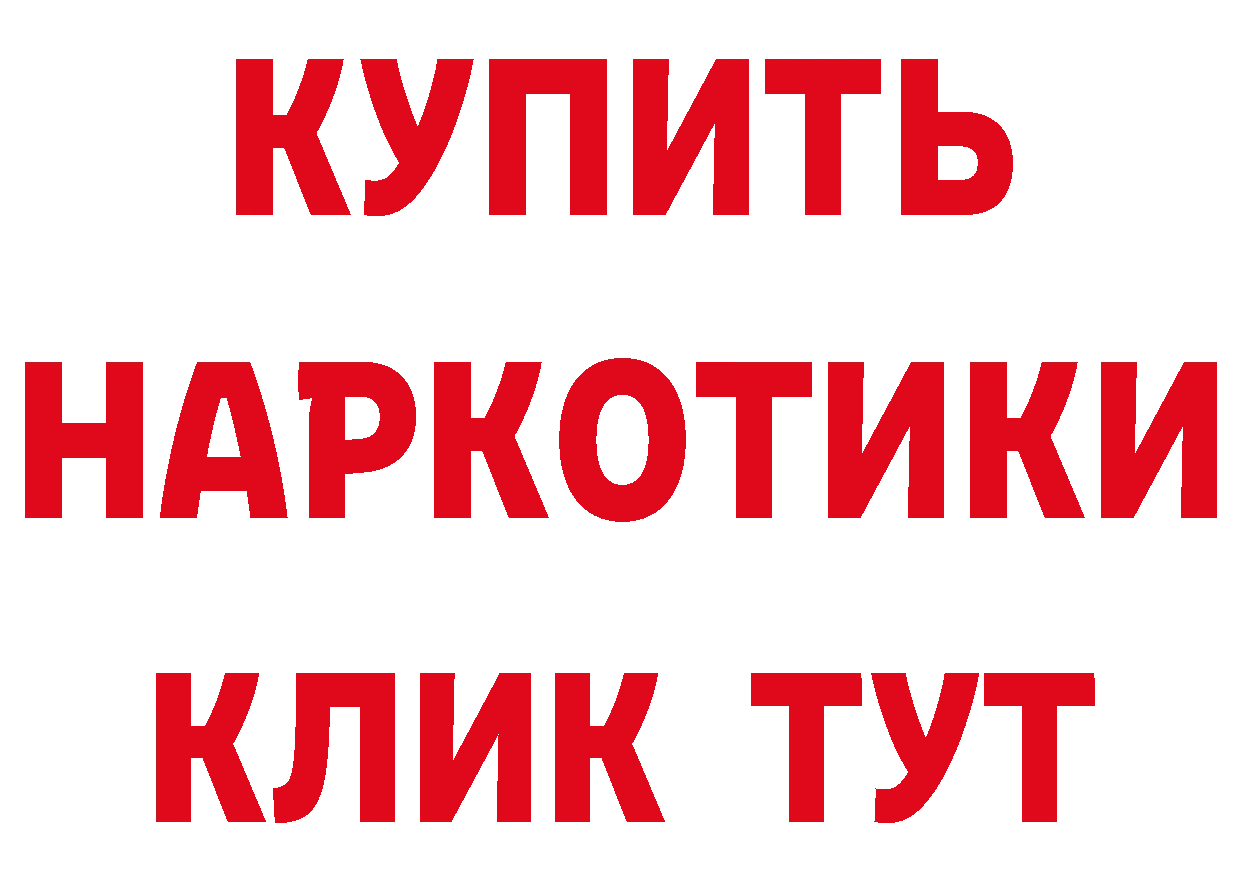 КУПИТЬ НАРКОТИКИ КЛИК ТУТ